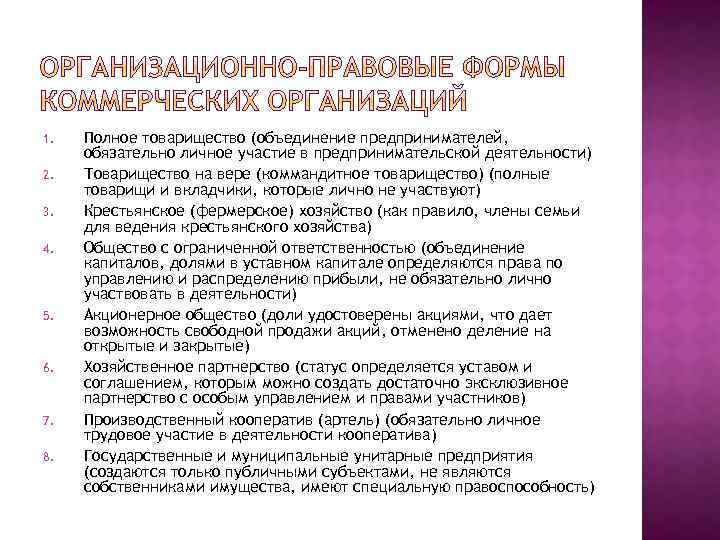 ОРГАНИЗАЦИОННО-ПРАВОВЫЕ ФОРМЫ КОММЕРЧЕСКИХ ОРГАНИЗАЦИЙ

1. Полное товарищество (объединение предпринимателей, обязательно личное участие в предпринимательской деятельности)
2. Товарищество на вере (коммандитное товарищество) (полные товарищи и вкладчики, которые лично не участвуют)
3. Крестьянское (фермерское) хозяйство (как правило, члены семьи для ведения крестьянского хозяйства)
4. Общество с ограниченной ответственностью (объединение капиталов, долями в уставном капитале определяются права по управлению и распределению прибыли, не обязательно лично участвовать в деятельности)
5. Акционерное общество (доли удостоверены акциями, что дает возможность свободной продажи акций, отменено деление на открытые и закрытые)
6. Хозяйственное партнерство (статус определяется уставом и соглашением, которым можно создать достаточно эксклюзивное партнерство с особым управлением и правами участников)
7. Производственный кооператив (артель) (обязательно личное трудовое участие в деятельности кооператива)
8. Государственные и муниципальные унитарные предприятия (создаются только публичными субъектами, не являются собственниками имущества, имеют специальную правоспособность)